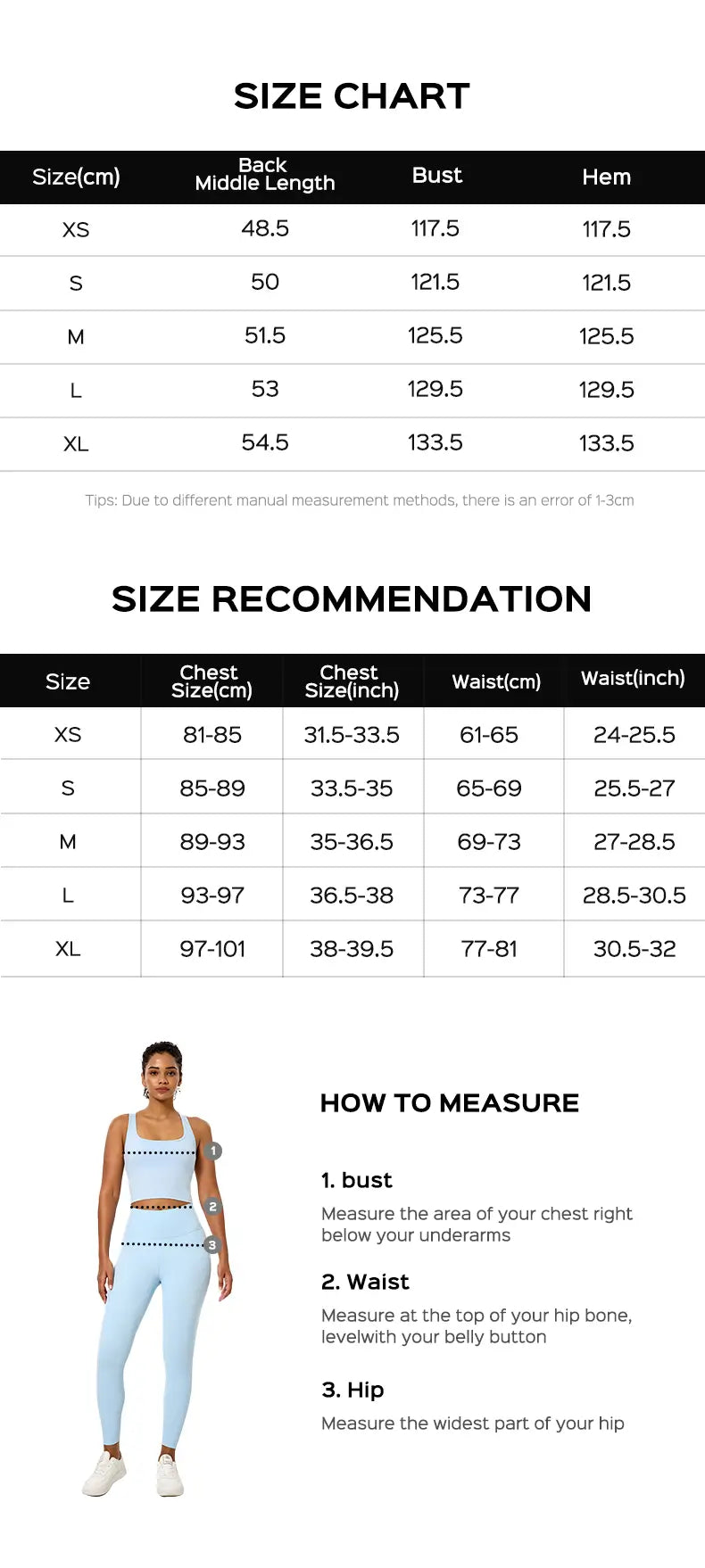 SIZE CHART

| Size(cm) | Back Middle Length | Bust | Hem |
|---|---|---|---|
| XS | 48.5 | 117.5 | 117.5 |
| S | 50 | 121.5 | 121.5 |
| M | 51.5 | 125.5 | 125.5 |
| L | 53 | 129.5 | 129.5 |
| XL | 54.5 | 133.5 | 133.5 |

Tips: Due to different manual measurement methods, there is an error of 1-3cm

SIZE RECOMMENDATION

| Size | Chest Size(cm) | Chest Size(inch) | Waist(cm) | Waist(inch) |
|---|---|---|---|---|
| XS | 81-85 | 31.5-33.5 | 61-65 | 24-25.5 |
| S | 85-89 | 33.5-35 | 65-69 | 25.5-27 |
| M | 89-93 | 35-36.5 | 69-73 | 27-28.5 |
| L | 93-97 | 36.5-38 | 73-77 | 28.5-30.5 |
| XL | 97-101 | 38-39.5 | 77-81 | 30.5-32 |

1
2
3

HOW TO MEASURE

1. bust

Measure the area of your chest right below your underarms

2. Waist

Measure at the top of your hip bone, levelwith your belly button

3. Hip

Measure the widest part of your hip